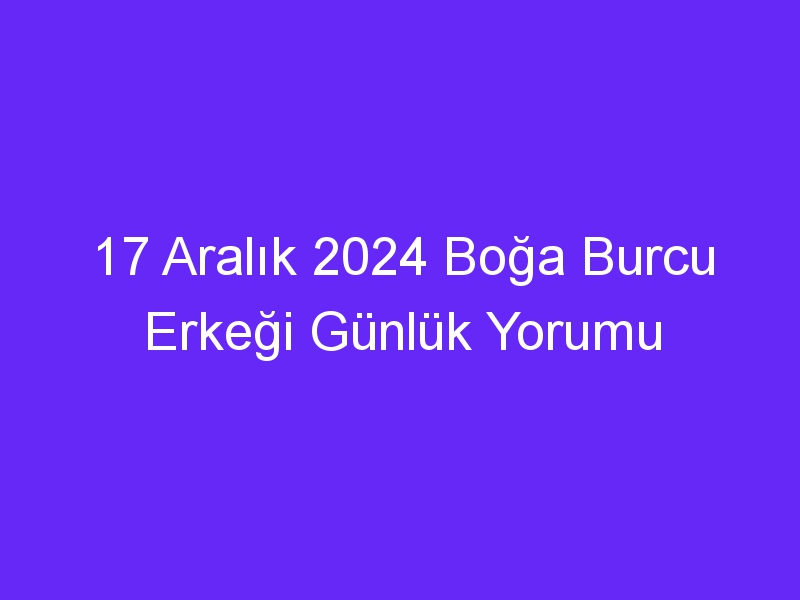 17 Aralık 2024 Boğa Burcu Erkeği Günlük Yorumu